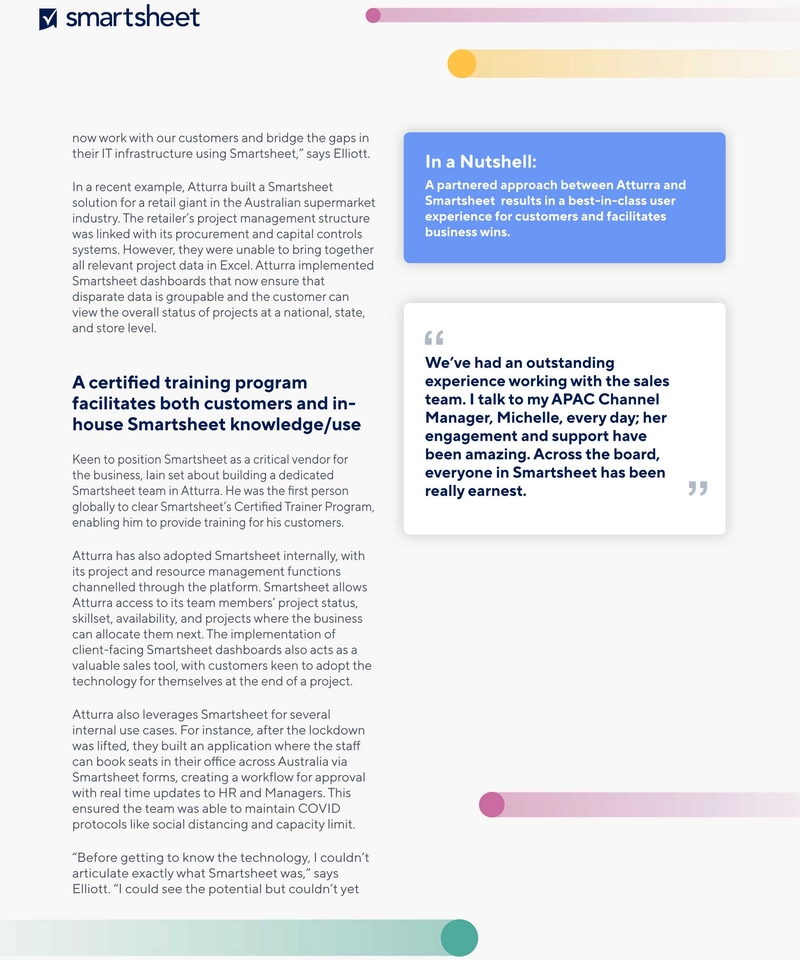 smartsheet

now work with our customers and bridge the gaps in their IT infrastructure using Smartsheet," says Elliott.

In a recent example, Atturra built a Smartsheet solution for a retail giant in the Australian supermarket industry. The retailer's project management structure was linked with its procurement and capital controls systems. However, they were unable to bring together all relevant project data in Excel. Atturra implemented Smartsheet dashboards that now ensure that disparate data is groupable and the customer can view the overall status of projects at a national, state, and store level.

A certified training program facilitates both customers and in-house Smartsheet knowledge/use

Keen to position Smartsheet as a critical vendor for the business, Iain set about building a dedicated Smartsheet team in Atturra. He was the first person globally to clear Smartsheet's Certified Trainer Program, enabling him to provide training for his customers.

Atturra has also adopted Smartsheet internally, with its project and resource management functions channelled through the platform. Smartsheet allows Atturra access to its team members' project status, skillset, availability, and projects where the business can allocate them next. The implementation of client-facing Smartsheet dashboards also acts as a valuable sales tool, with customers keen to adopt the technology for themselves at the end of a project.

Atturra also leverages Smartsheet for several internal use cases. For instance, after the lockdown was lifted, they built an application where the staff can book seats in their office across Australia via Smartsheet forms, creating a workflow for approval with real time updates to HR and Managers. This ensured the team was able to maintain COVID protocols like social distancing and capacity limit.

"Before getting to know the technology, I couldn't articulate exactly what Smartsheet was," says Elliott. "I could see the potential but couldn't yet

In a Nutshell:
A partnered approach between Atturra and Smartsheet results in a best-in-class user experience for customers and facilitates business wins.

We've had an outstanding experience working with the sales team. I talk to my APAC Channel Manager, Michelle, every day; her engagement and support have been amazing. Across the board, everyone in Smartsheet has been really earnest.